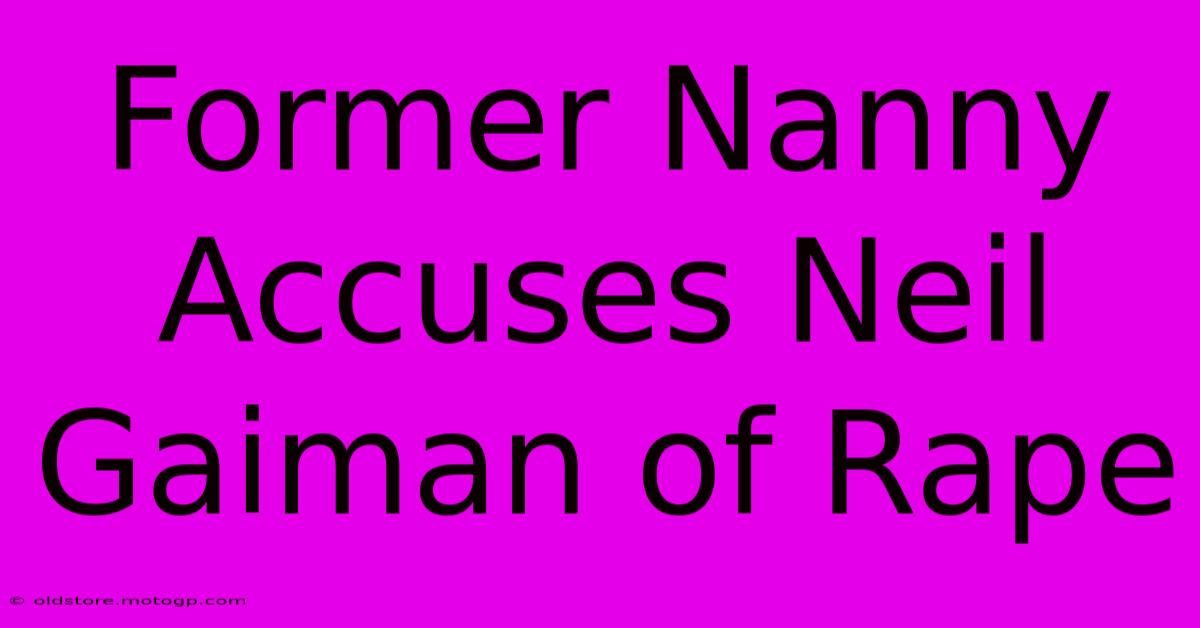 Former Nanny Accuses Neil Gaiman of Rape

© oldstore.motogp.com